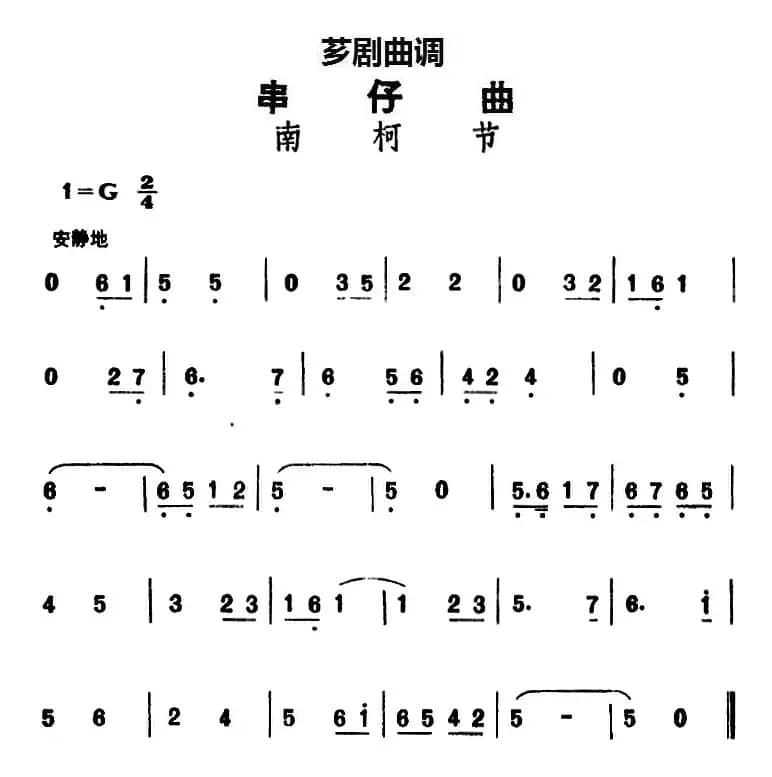 芗剧曲调

串 仔 曲

南 柯 节

1=G $\frac{2}{4}$

安静地

0 6 1 | 5 5 | 0 3 5 | 2 2 | 0 3 2 | 1 6 1 |

0 2 7 | 6. 7 | 6 5 6 | 4 2 4 | 0 5 |

6 - | 6 5 1 2 | 5 - | 5 0 | 5.6 1 7 | 6 7 6 5 |

4 5 | 3 2 3 | 1 6 1 | 1 2 3 | 5. 7 | 6. i |

5 6 | 2 4 | 5 6 i | 6 5 4 2 | 5 - | 5 0 ‖